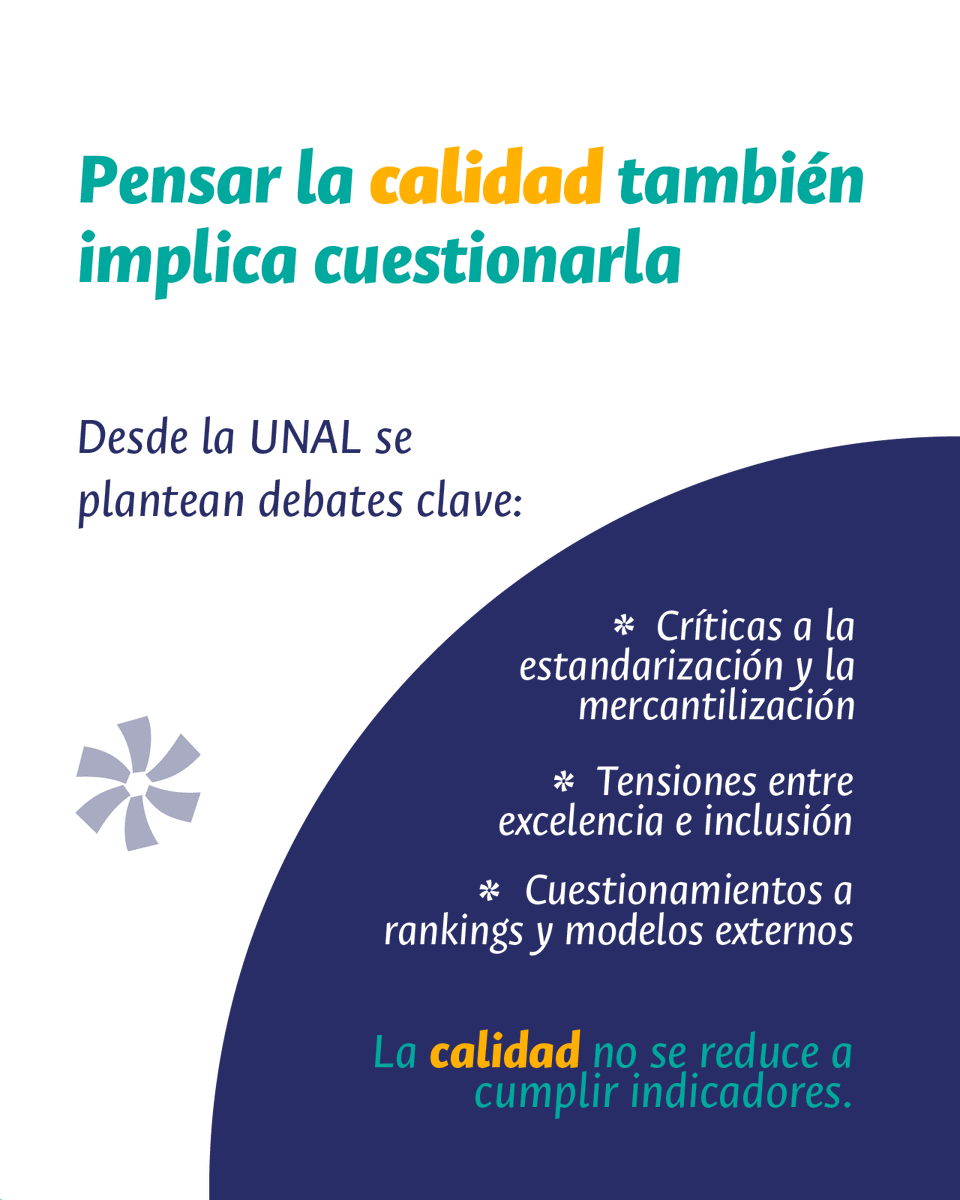 Pensar la calidad también implica cuestionarla

Desde la UNAL se plantean debates clave:

* Críticas a la estandarización y la mercantilización

* Tensiones entre excelencia e inclusión

* Cuestionamientos a rankings y modelos externos

La calidad no se reduce a cumplir indicadores.